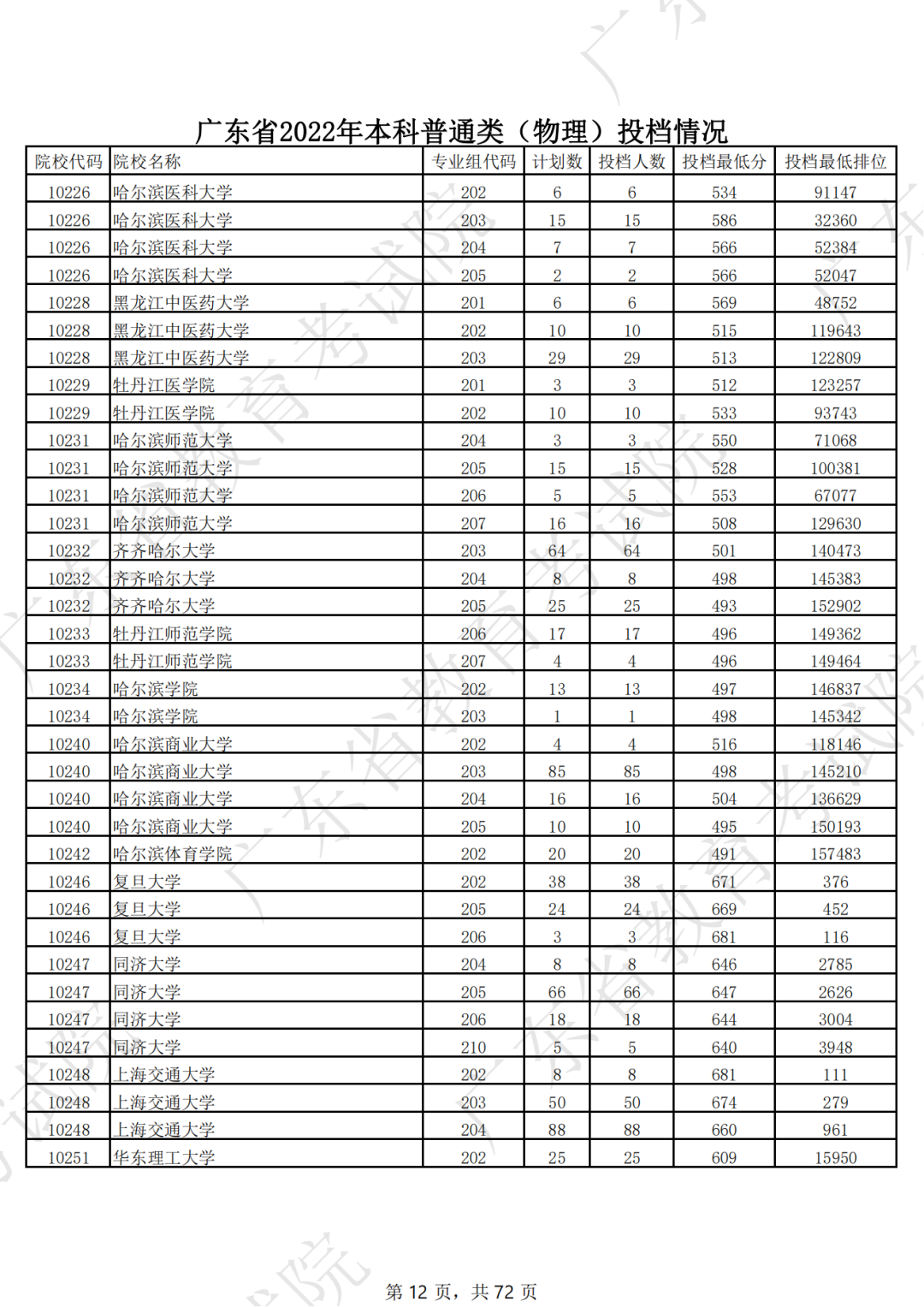 广东省2022年本科普通类（物理）投档情况

| 院校代码 | 院校名称 | 专业组代码 | 计划数 | 投档人数 | 投档最低分 | 投档最低排位 |
|---|---|---|---|---|---|---|
| 10226 | 哈尔滨医科大学 | 202 | 6 | 6 | 534 | 91147 |
| 10226 | 哈尔滨医科大学 | 203 | 15 | 15 | 586 | 32360 |
| 10226 | 哈尔滨医科大学 | 204 | 7 | 7 | 566 | 52384 |
| 10226 | 哈尔滨医科大学 | 205 | 2 | 2 | 566 | 52047 |
| 10228 | 黑龙江中医药大学 | 201 | 6 | 6 | 569 | 48752 |
| 10228 | 黑龙江中医药大学 | 202 | 10 | 10 | 515 | 119643 |
| 10228 | 黑龙江中医药大学 | 203 | 29 | 29 | 513 | 122809 |
| 10229 | 牡丹江医学院 | 201 | 3 | 3 | 512 | 123257 |
| 10229 | 牡丹江医学院 | 202 | 10 | 10 | 533 | 93743 |
| 10231 | 哈尔滨师范大学 | 204 | 3 | 3 | 550 | 71068 |
| 10231 | 哈尔滨师范大学 | 205 | 15 | 15 | 528 | 100381 |
| 10231 | 哈尔滨师范大学 | 206 | 5 | 5 | 553 | 67077 |
| 10231 | 哈尔滨师范大学 | 207 | 16 | 16 | 508 | 129630 |
| 10232 | 齐齐哈尔大学 | 203 | 64 | 64 | 501 | 140473 |
| 10232 | 齐齐哈尔大学 | 204 | 8 | 8 | 498 | 145383 |
| 10232 | 齐齐哈尔大学 | 205 | 25 | 25 | 493 | 152902 |
| 10233 | 牡丹江师范学院 | 206 | 17 | 17 | 496 | 149362 |
| 10233 | 牡丹江师范学院 | 207 | 4 | 4 | 496 | 149464 |
| 10234 | 哈尔滨学院 | 202 | 13 | 13 | 497 | 146837 |
| 10234 | 哈尔滨学院 | 203 | 1 | 1 | 498 | 145342 |
| 10240 | 哈尔滨商业大学 | 202 | 4 | 4 | 516 | 118146 |
| 10240 | 哈尔滨商业大学 | 203 | 85 | 85 | 498 | 145210 |
| 10240 | 哈尔滨商业大学 | 204 | 16 | 16 | 504 | 136629 |
| 10240 | 哈尔滨商业大学 | 205 | 10 | 10 | 495 | 150193 |
| 10242 | 哈尔滨体育学院 | 202 | 20 | 20 | 491 | 157483 |
| 10246 | 复旦大学 | 202 | 38 | 38 | 671 | 376 |
| 10246 | 复旦大学 | 205 | 24 | 24 | 669 | 452 |
| 10246 | 复旦大学 | 206 | 3 | 3 | 681 | 116 |
| 10247 | 同济大学 | 204 | 8 | 8 | 646 | 2785 |
| 10247 | 同济大学 | 205 | 66 | 66 | 647 | 2626 |
| 10247 | 同济大学 | 206 | 18 | 18 | 644 | 3004 |
| 10247 | 同济大学 | 210 | 5 | 5 | 640 | 3948 |
| 10248 | 上海交通大学 | 202 | 8 | 8 | 681 | 111 |
| 10248 | 上海交通大学 | 203 | 50 | 50 | 674 | 279 |
| 10248 | 上海交通大学 | 204 | 88 | 88 | 660 | 961 |
| 10251 | 华东理工大学 | 202 | 25 | 25 | 609 | 15950 |

第 12 页，共 72 页